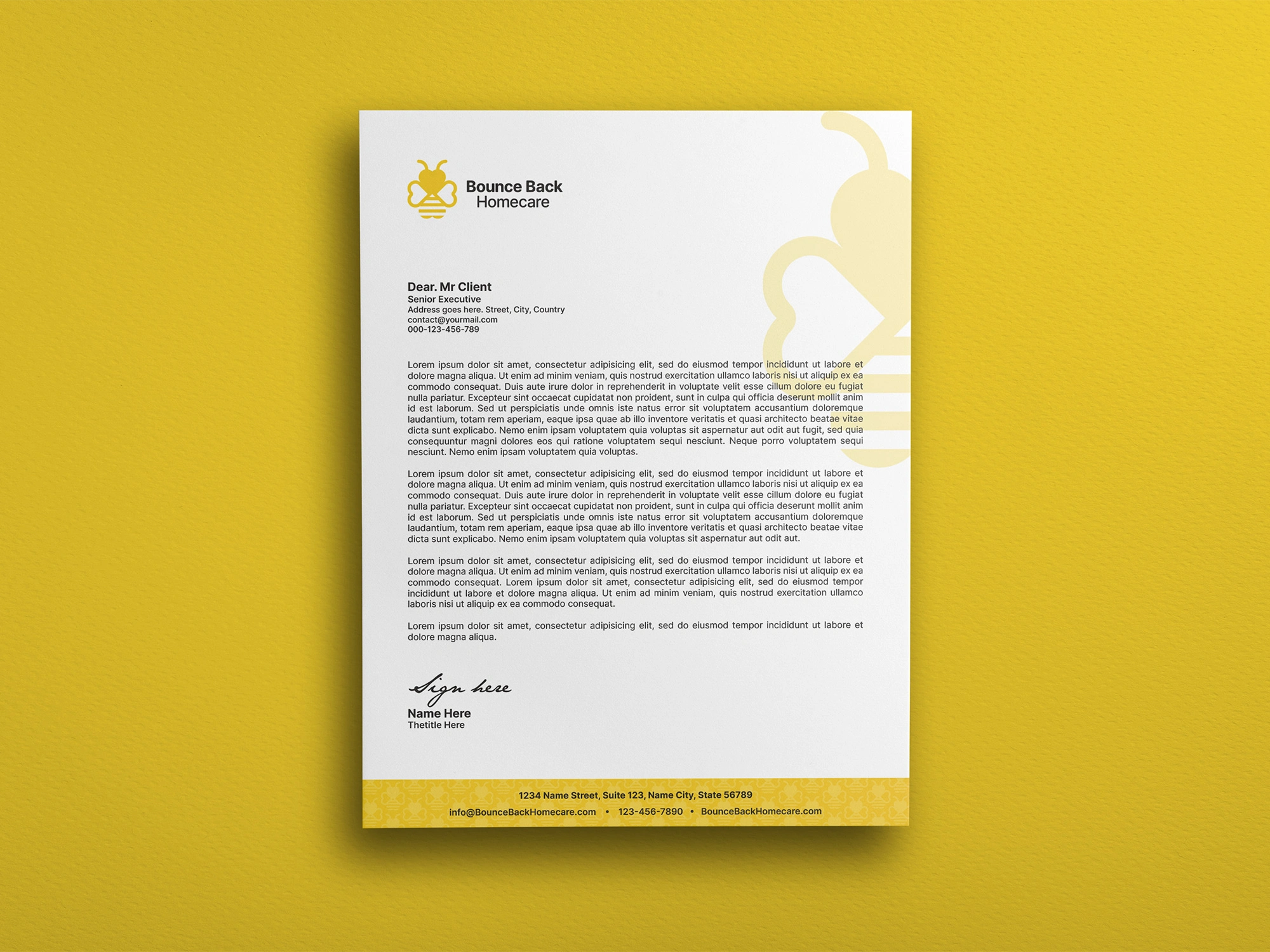 Bounce Back
Homecare

Dear. Mr Client
Senior Executive
Address goes here. Street, City, Country
contact@yourmail.com
000-123-456-789

Lorem ipsum dolor sit amet, consectetur adipisicing elit, sed do eiusmod tempor incididunt ut labore et dolore magna aliqua. Ut enim ad minim veniam, quis nostrud exercitation ullamco laboris nisi ut aliquip ex ea commodo consequat. Duis aute irure dolor in reprehenderit in voluptate velit esse cillum dolore eu fugiat nulla pariatur. Excepteur sint occaecat cupidatat non proident, sunt in culpa qui officia deserunt mollit anim id est laborum. Sed ut perspiciatis unde omnis iste natus error sit voluptatem accusantium doloremque laudantium, totam rem aperiam, eaque ipsa quae ab illo inventore veritatis et quasi architecto beatae vitae dicta sunt explicabo. Nemo enim ipsam voluptatem quia voluptas sit aspernatur aut odit aut fugit, sed quia consequuntur magni dolores eos qui ratione voluptatem sequi nesciunt. Neque porro voluptatem sequi nesciunt. Nemo enim ipsam voluptatem quia voluptas.

Lorem ipsum dolor sit amet, consectetur adipisicing elit, sed do eiusmod tempor incididunt ut labore et dolore magna aliqua. Ut enim ad minim veniam, quis nostrud exercitation ullamco laboris nisi ut aliquip ex ea commodo consequat. Duis aute irure dolor in reprehenderit in voluptate velit esse cillum dolore eu fugiat nulla pariatur. Excepteur sint occaecat cupidatat non proident, sunt in culpa qui officia deserunt mollit anim id est laborum. Sed ut perspiciatis unde omnis iste natus error sit voluptatem accusantium doloremque laudantium, totam rem aperiam, eaque ipsa quae ab illo inventore veritatis et quasi architecto beatae vitae dicta sunt explicabo. Nemo enim ipsam voluptatem quia voluptas sit aspernatur aut odit aut.

Lorem ipsum dolor sit amet, consectetur adipisicing elit, sed do eiusmod tempor incididunt ut labore et dolore magna aliqua. Ut enim ad minim veniam, quis nostrud exercitation ullamco laboris nisi ut aliquip ex ea commodo consequat. Lorem ipsum dolor sit amet, consectetur adipisicing elit, sed do eiusmod tempor incididunt ut labore et dolore magna aliqua. Ut enim ad minim veniam, quis nostrud exercitation ullamco laboris nisi ut aliquip ex ea commodo consequat.

Lorem ipsum dolor sit amet, consectetur adipisicing elit, sed do eiusmod tempor incididunt ut labore et dolore magna aliqua.

Sign here
Name Here
Thetitle Here

1234 Name Street, Suite 123, Name City, State 56789
info@BounceBackHomecare.com • 123-456-7890 • BounceBackHomecare.com